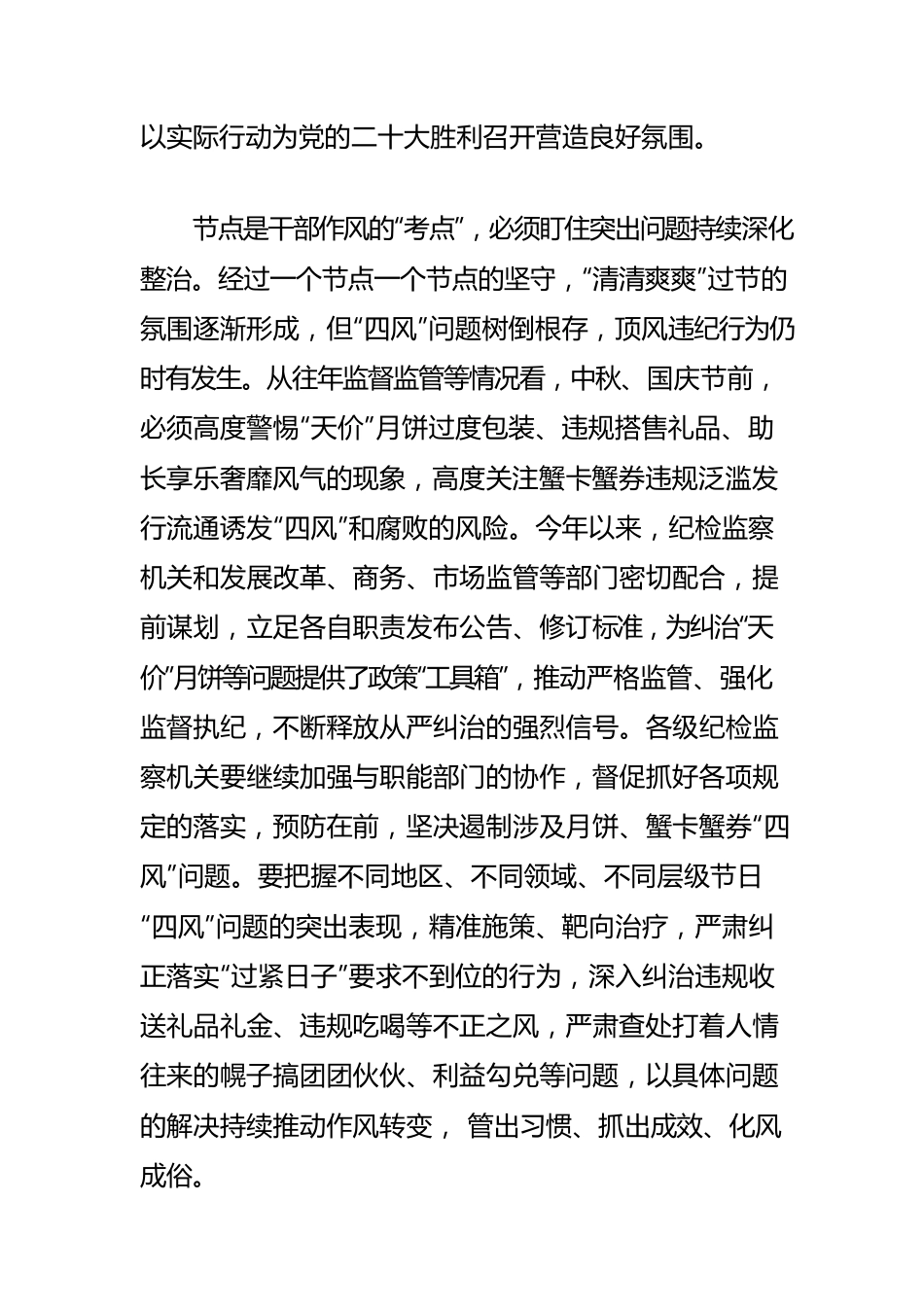 以实际行动为党的二十大胜利召开营造良好氛围。

节点是干部作风的“考点”，必须盯住突出问题持续深化整治。经过一个节点一个节点的坚守，“清清爽爽”过节的氛围逐渐形成，但“四风”问题树倒根存，顶风违纪行为仍时有发生。从往年监督监管等情况看，中秋、国庆节前，必须高度警惕“天价”月饼过度包装、违规搭售礼品、助长享乐奢靡风气的现象，高度关注蟹卡蟹券违规泛滥发行流通诱发“四风”和腐败的风险。今年以来，纪检监察机关和发展改革、商务、市场监管等部门密切配合，提前谋划，立足各自职责发布公告、修订标准，为纠治“天价”月饼等问题提供了政策“工具箱”，推动严格监管、强化监督执纪，不断释放从严纠治的强烈信号。各级纪检监察机关要继续加强与职能部门的协作，督促抓好各项规定的落实，预防在前，坚决遏制涉及月饼、蟹卡蟹券“四风”问题。要把握不同地区、不同领域、不同层级节日“四风”问题的突出表现，精准施策、靶向治疗，严肃纠正落实“过紧日子”要求不到位的行为，深入纠治违规收送礼品礼金、违规吃喝等不正之风，严肃查处打着人情往来的幌子搞团团伙伙、利益勾兑等问题，以具体问题的解决持续推动作风转变， 管出习惯、抓出成效、化风成俗。